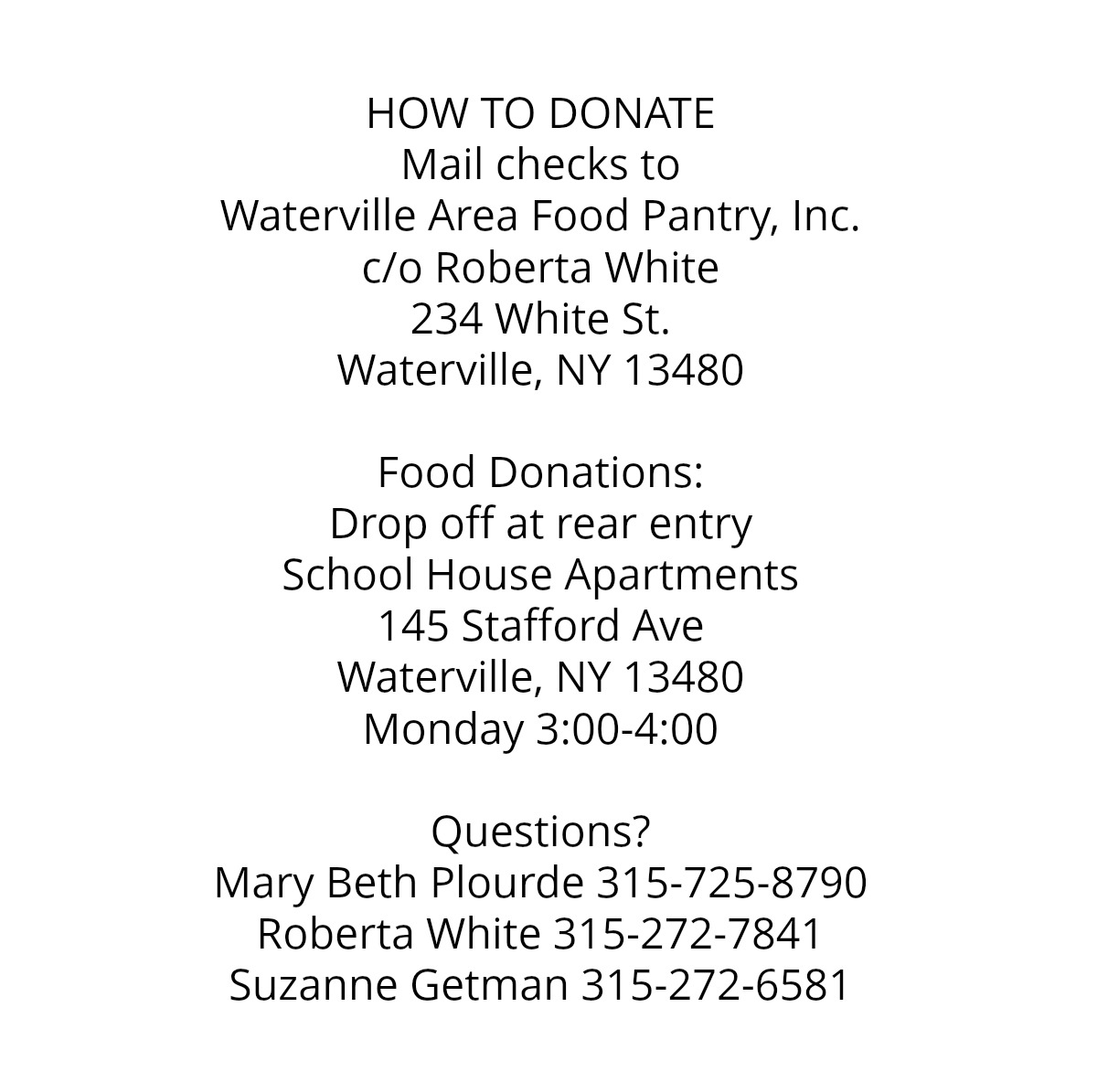 HOW TO DONATE
Mail checks to
Waterville Area Food Pantry, Inc.
c/o Roberta White
234 White St.
Waterville, NY 13480

Food Donations:
Drop off at rear entry
School House Apartments
145 Stafford Ave
Waterville, NY 13480
Monday 3:00-4:00

Questions?
Mary Beth Plourde 315-725-8790
Roberta White 315-272-7841
Suzanne Getman 315-272-6581